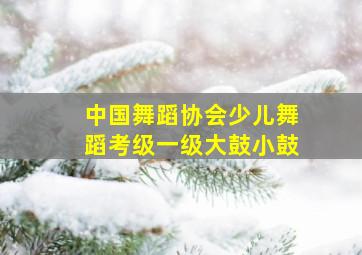 中国舞蹈协会少儿舞蹈考级一级大鼓小鼓